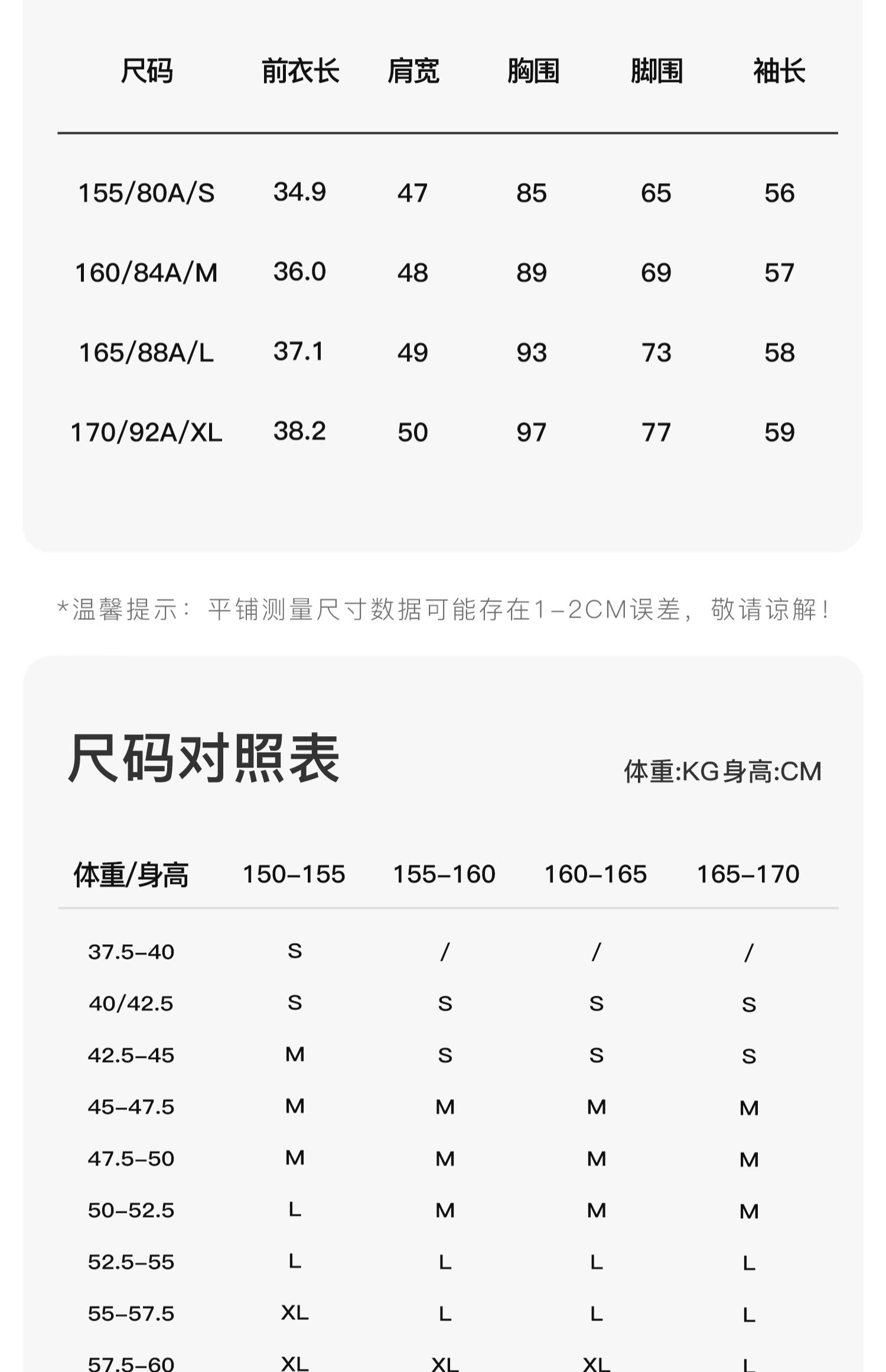 | 尺码 | 前衣长 | 肩宽 | 胸围 | 脚围 | 袖长 |
|---|---|---|---|---|---|
| 155/80A/S | 34.9 | 47 | 85 | 65 | 56 |
| 160/84A/M | 36.0 | 48 | 89 | 69 | 57 |
| 165/88A/L | 37.1 | 49 | 93 | 73 | 58 |
| 170/92A/XL | 38.2 | 50 | 97 | 77 | 59 |

*温馨提示：平铺测量尺寸数据可能存在1-2CM误差，敬请谅解！

尺码对照表

体重:KG身高:CM

| 体重/身高 | 150-155 | 155-160 | 160-165 | 165-170 |
|---|---|---|---|---|
| 37.5-40 | S | / | / | / |
| 40/42.5 | S | S | S | S |
| 42.5-45 | M | S | S | S |
| 45-47.5 | M | M | M | M |
| 47.5-50 | M | M | M | M |
| 50-52.5 | L | M | M | M |
| 52.5-55 | L | L | L | L |
| 55-57.5 | XL | L | L | L |
| 57.5-60 | XL | XL | XL | L |